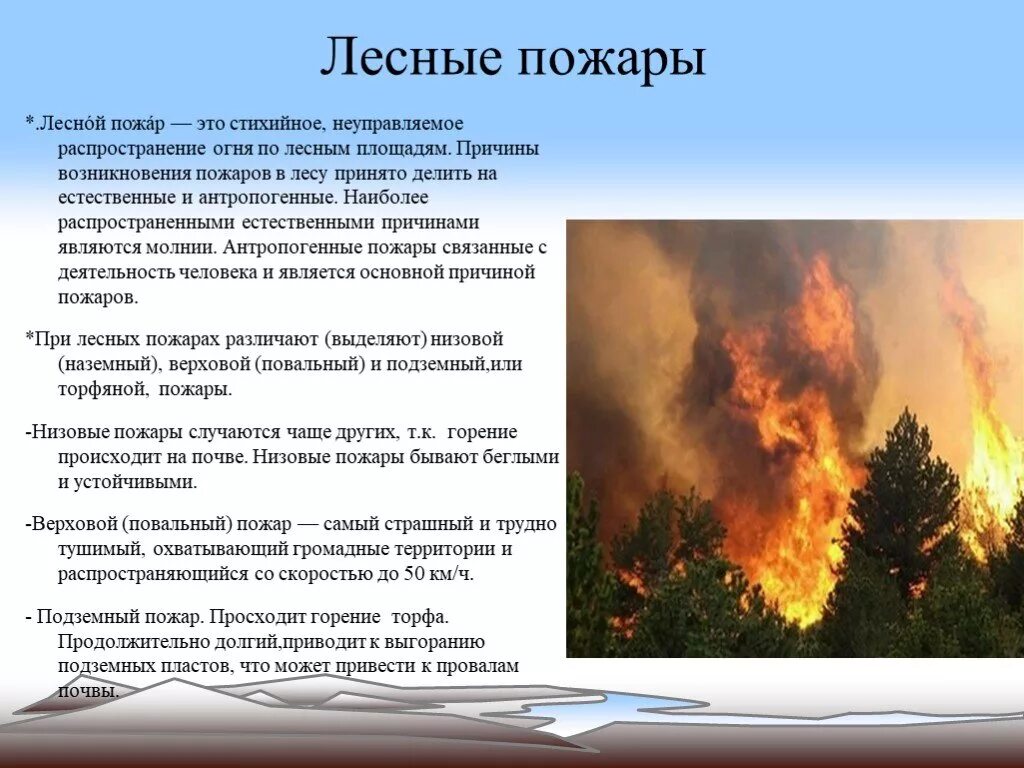 Лесные пожары

*.Лесно́й пожа́р — это стихийное, неуправляемое распространение огня по лесным площадям. Причины возникновения пожаров в лесу принято делить на естественные и антропогенные. Наиболее распространенными естественными причинами являются молнии. Антропогенные пожары связанные с деятельность человека и является основной причиной пожаров.

*При лесных пожарах различают (выделяют) низовой (наземный), верховой (повальный) и подземный,или торфяной, пожары.

-Низовые пожары случаются чаще других, т.к. горение происходит на почве. Низовые пожары бывают беглыми и устойчивыми.

-Верховой (повальный) пожар — самый страшный и трудно тушимый, охватывающий громадные территории и распространяющийся со скоростью до 50 км/ч.

- Подземный пожар. Просходит горение торфа. Продолжительно долгий,приводит к выгоранию подземных пластов, что может привести к провалам почвы.